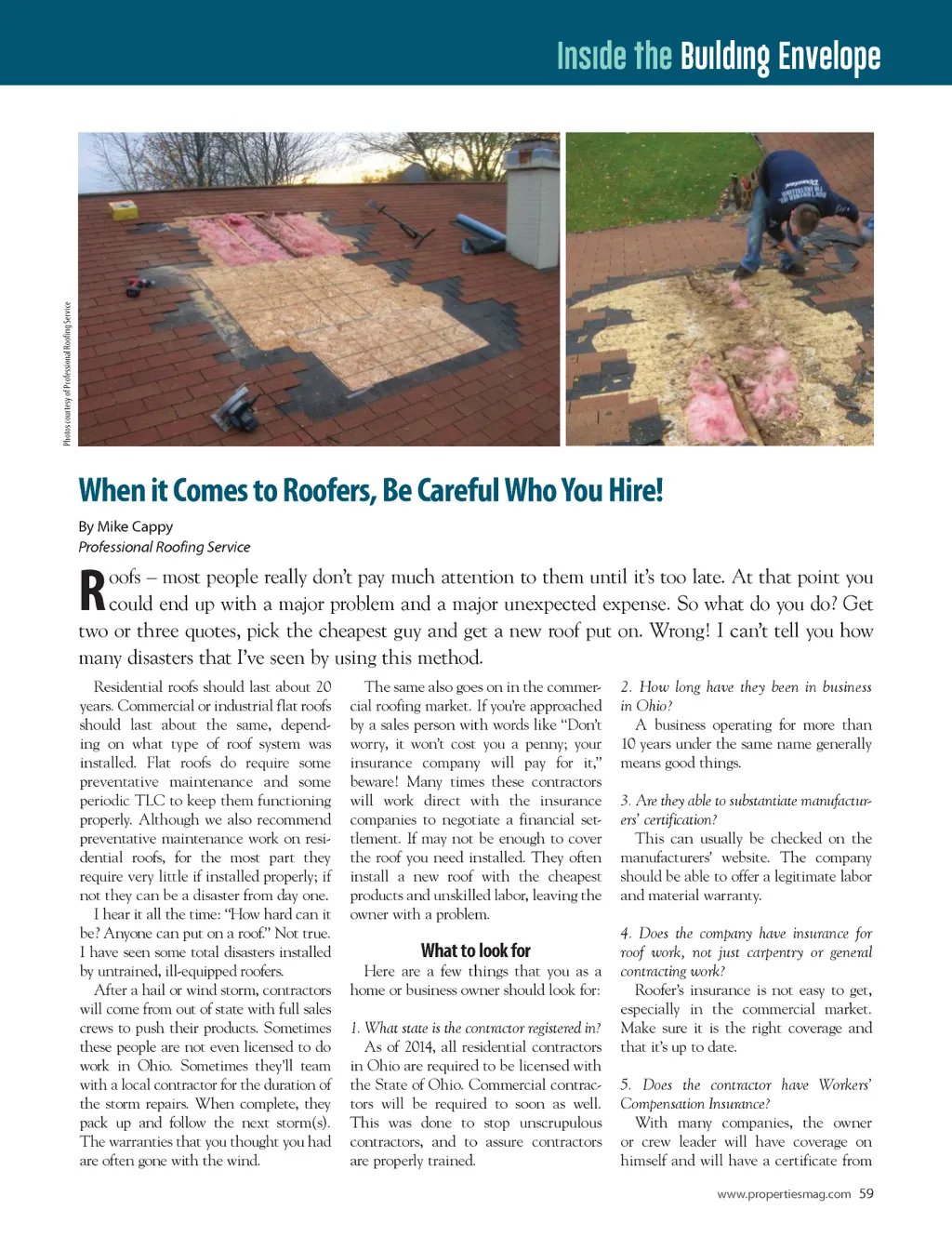 Inside the Building Envelope

Photos courtesy of Professional Roofing Service

When it Comes to Roofers, Be Careful Who You Hire!

By Mike Cappy
Professional Roofing Service

Roofs – most people really don't pay much attention to them until it's too late. At that point you could end up with a major problem and a major unexpected expense. So what do you do? Get two or three quotes, pick the cheapest guy and get a new roof put on. Wrong! I can't tell you how many disasters that I've seen by using this method.

Residential roofs should last about 20 years. Commercial or industrial flat roofs should last about the same, depending on what type of roof system was installed. Flat roofs do require some preventative maintenance and some periodic TLC to keep them functioning properly. Although we also recommend preventative maintenance work on residential roofs, for the most part they require very little if installed properly; if not they can be a disaster from day one.

I hear it all the time: "How hard can it be? Anyone can put on a roof." Not true. I have seen some total disasters installed by untrained, ill-equipped roofers.

After a hail or wind storm, contractors will come from out of state with full sales crews to push their products. Sometimes these people are not even licensed to do work in Ohio. Sometimes they'll team with a local contractor for the duration of the storm repairs. When complete, they pack up and follow the next storm(s). The warranties that you thought you had are often gone with the wind.

The same also goes on in the commercial roofing market. If you're approached by a sales person with words like "Don't worry, it won't cost you a penny; your insurance company will pay for it," beware! Many times these contractors will work direct with the insurance companies to negotiate a financial settlement. If may not be enough to cover the roof you need installed. They often install a new roof with the cheapest products and unskilled labor, leaving the owner with a problem.

What to look for

Here are a few things that you as a home or business owner should look for:

1. What state is the contractor registered in?
As of 2014, all residential contractors in Ohio are required to be licensed with the State of Ohio. Commercial contractors will be required to soon as well. This was done to stop unscrupulous contractors, and to assure contractors are properly trained.

2. How long have they been in business in Ohio?
A business operating for more than 10 years under the same name generally means good things.

3. Are they able to substantiate manufacturers' certification?
This can usually be checked on the manufacturers' website. The company should be able to offer a legitimate labor and material warranty.

4. Does the company have insurance for roof work, not just carpentry or general contracting work?
Roofer's insurance is not easy to get, especially in the commercial market. Make sure it is the right coverage and that it's up to date.

5. Does the contractor have Workers' Compensation Insurance?
With many companies, the owner or crew leader will have coverage on himself and will have a certificate from

www.propertiesmag.com 59